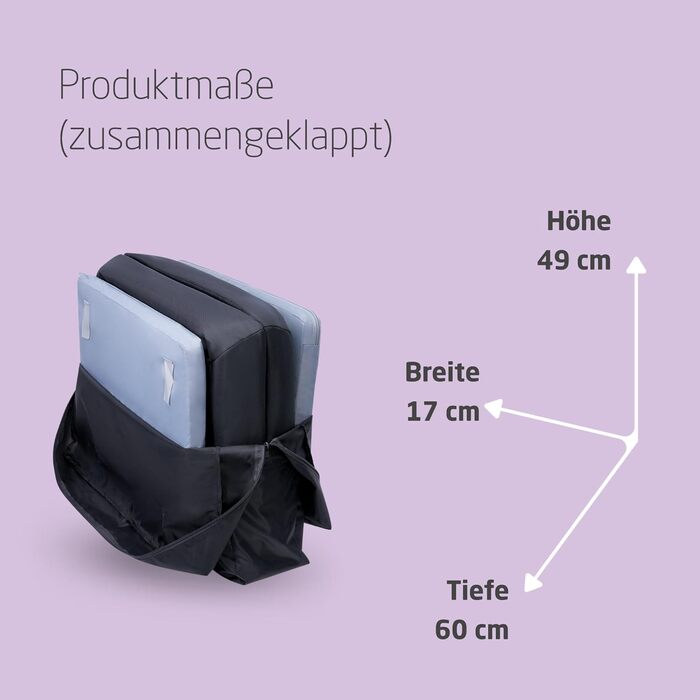 Produktmaße
(zusammengeklappt)

Höhe
49 cm

Breite
17 cm

Tiefe
60 cm